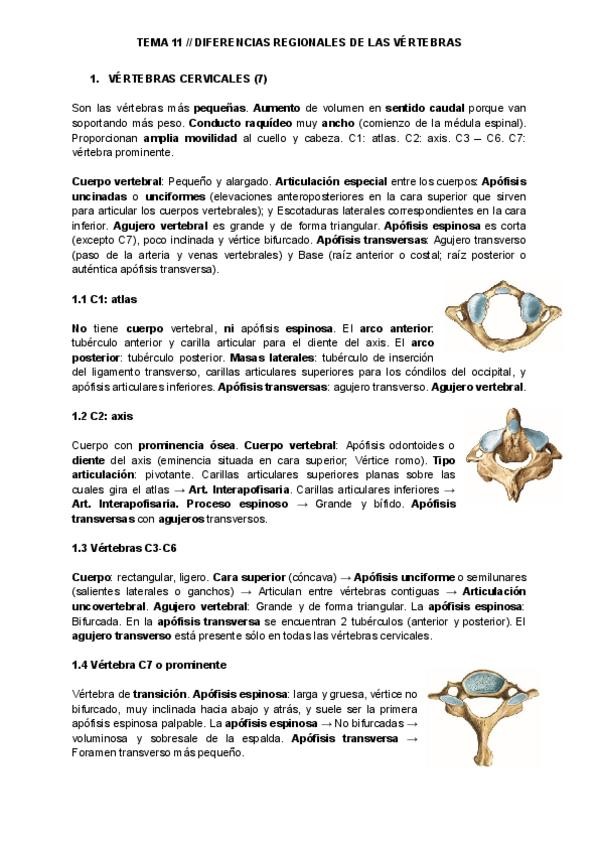 TEMA 11 // DIFERENCIAS REGIONALES DE LAS VÉRTEBRAS

1. VÉRTEBRAS CERVICALES (7)

Son las vértebras más pequeñas. Aumento de volumen en sentido caudal porque van soportando más peso. Conducto raquídeo muy ancho (comienzo de la médula espinal). Proporcionan amplia movilidad al cuello y cabeza. C1: atlas. C2: axis. C3 – C6. C7: vértebra prominente.

Cuerpo vertebral: Pequeño y alargado. Articulación especial entre los cuerpos: Apófisis uncinadas o unciformes (elevaciones anteroposteriores en la cara superior que sirven para articular los cuerpos vertebrales); y Escotaduras laterales correspondientes en la cara inferior. Agujero vertebral es grande y de forma triangular. Apófisis espinosa es corta (excepto C7), poco inclinada y vértice bifurcado. Apófisis transversas: Agujero transverso (paso de la arteria y venas vertebrales) y Base (raíz anterior o costal; raíz posterior o auténtica apófisis transversa).

1.1 C1: atlas

No tiene cuerpo vertebral, ni apófisis espinosa. El arco anterior: tubérculo anterior y carilla articular para el diente del axis. El arco posterior: tubérculo posterior. Masas laterales: tubérculo de inserción del ligamento transverso, carillas articulares superiores para los cóndilos del occipital, y apófisis articulares inferiores. Apófisis transversas: agujero transverso. Agujero vertebral.

1.2 C2: axis

Cuerpo con prominencia ósea. Cuerpo vertebral: Apófisis odontoides o diente del axis (eminencia situada en cara superior; Vértice romo). Tipo articulación: pivotante. Carillas articulares superiores planas sobre las cuales gira el atlas → Art. Interapofisaria. Carillas articulares inferiores → Art. Interapofisaria. Proceso espinoso → Grande y bífido. Apófisis transversas con agujeros transversos.

1.3 Vértebras C3-C6

Cuerpo: rectangular, ligero. Cara superior (cóncava) → Apófisis unciforme o semilunares (salientes laterales o ganchos) → Articulan entre vértebras contiguas → Articulación uncovertebral. Agujero vertebral: Grande y de forma triangular. La apófisis espinosa: Bifurcada. En la apófisis transversa se encuentran 2 tubérculos (anterior y posterior). El agujero transverso está presente sólo en todas las vértebras cervicales.

1.4 Vértebra C7 o prominente

Vértebra de transición. Apófisis espinosa: larga y gruesa, vértice no bifurcado, muy inclinada hacia abajo y atrás, y suele ser la primera apófisis espinosa palpable. La apófisis espinosa → No bifurcadas → voluminosa y sobresale de la espalda. Apófisis transversa → Foramen transverso más pequeño.